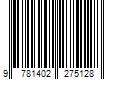 9 781402 275128